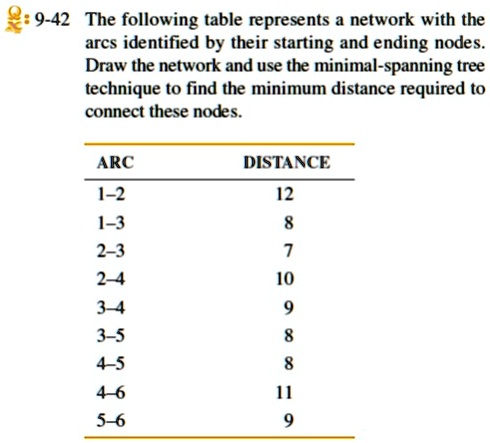 9-42 The following table represents a network with the arcs identified by their starting and ending nodes. Draw the network and use the minimal-spanning tree technique to find the minimum distance required to connect these nodes.

| ARC | DISTANCE |
|---|---|
| 1–2 | 12 |
| 1–3 | 8 |
| 2–3 | 7 |
| 2–4 | 10 |
| 3–4 | 9 |
| 3–5 | 8 |
| 4–5 | 8 |
| 4–6 | 11 |
| 5–6 | 9 |